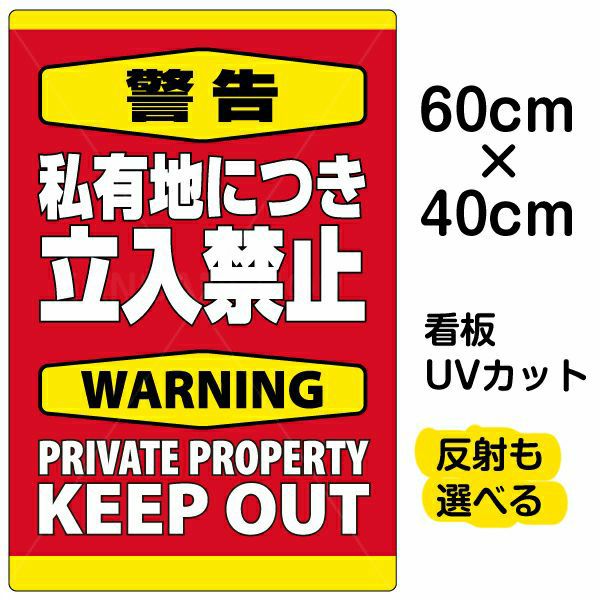 警告

私有地につき
立入禁止

WARNING

PRIVATE PROPERTY
KEEP OUT

60cm
×
40cm

看板
UVカット

反射も
選べる